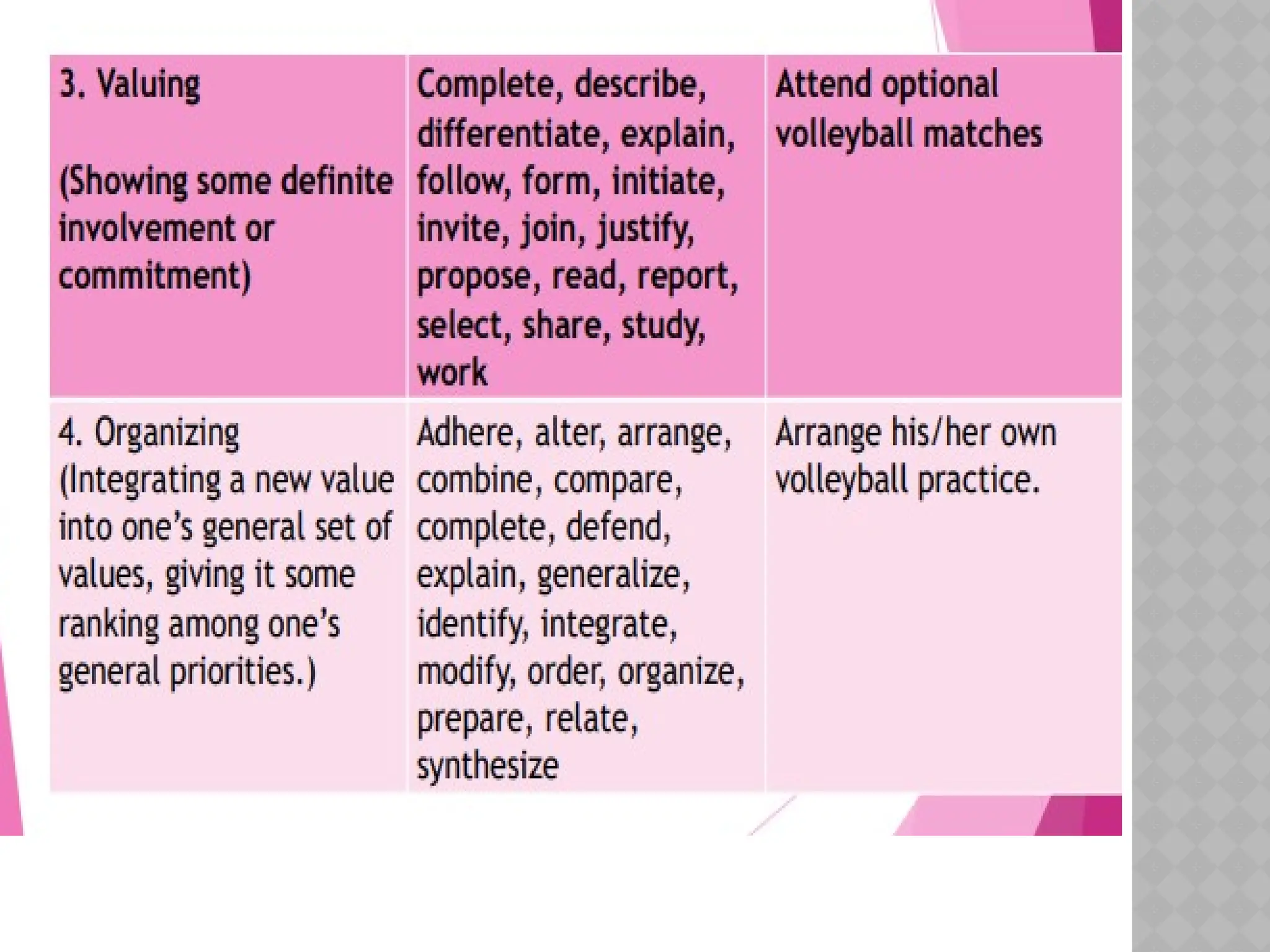 | 3. Valuing (Showing some definite involvement or commitment) | Complete, describe, differentiate, explain, follow, form, initiate, invite, join, justify, propose, read, report, select, share, study, work | Attend optional volleyball matches |
|---|---|---|
| 4. Organizing (Integrating a new value into one's general set of values, giving it some ranking among one's general priorities.) | Adhere, alter, arrange, combine, compare, complete, defend, explain, generalize, identify, integrate, modify, order, organize, prepare, relate, synthesize | Arrange his/her own volleyball practice. |